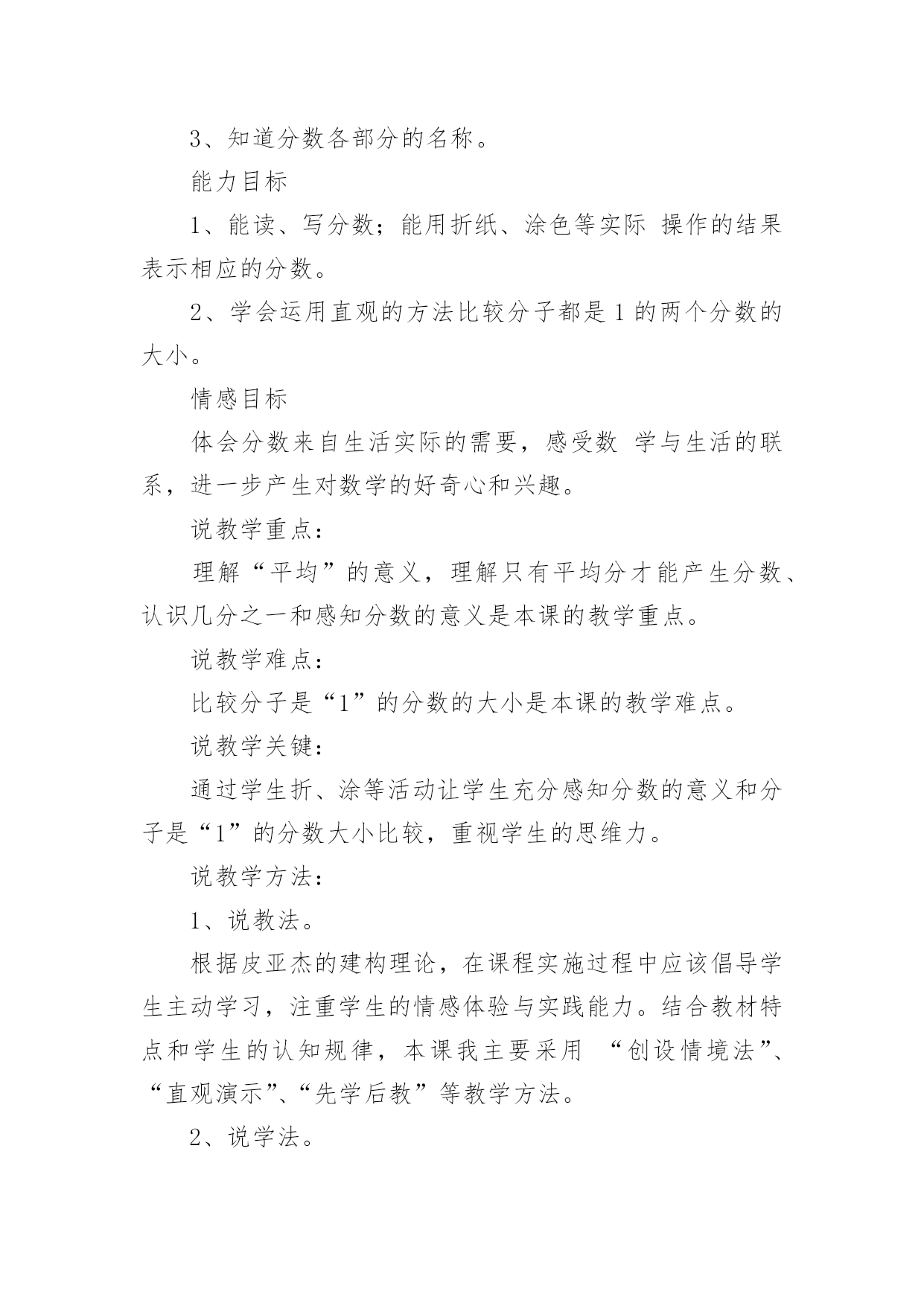 3、知道分数各部分的名称。

能力目标

1、能读、写分数；能用折纸、涂色等实际 操作的结果表示相应的分数。

2、学会运用直观的方法比较分子都是 1 的两个分数的大小。

情感目标

体会分数来自生活实际的需要，感受数 学与生活的联系，进一步产生对数学的好奇心和兴趣。

说教学重点：

理解“平均”的意义，理解只有平均分才能产生分数、认识几分之一和感知分数的意义是本课的教学重点。

说教学难点：

比较分子是“1”的分数的大小是本课的教学难点。

说教学关键：

通过学生折、涂等活动让学生充分感知分数的意义和分子是“1”的分数大小比较，重视学生的思维力。

说教学方法：

1、说教法。

根据皮亚杰的建构理论，在课程实施过程中应该倡导学生主动学习，注重学生的情感体验与实践能力。结合教材特点和学生的认知规律，本课我主要采用 “创设情境法”、“直观演示”、“先学后教”等教学方法。

2、说学法。